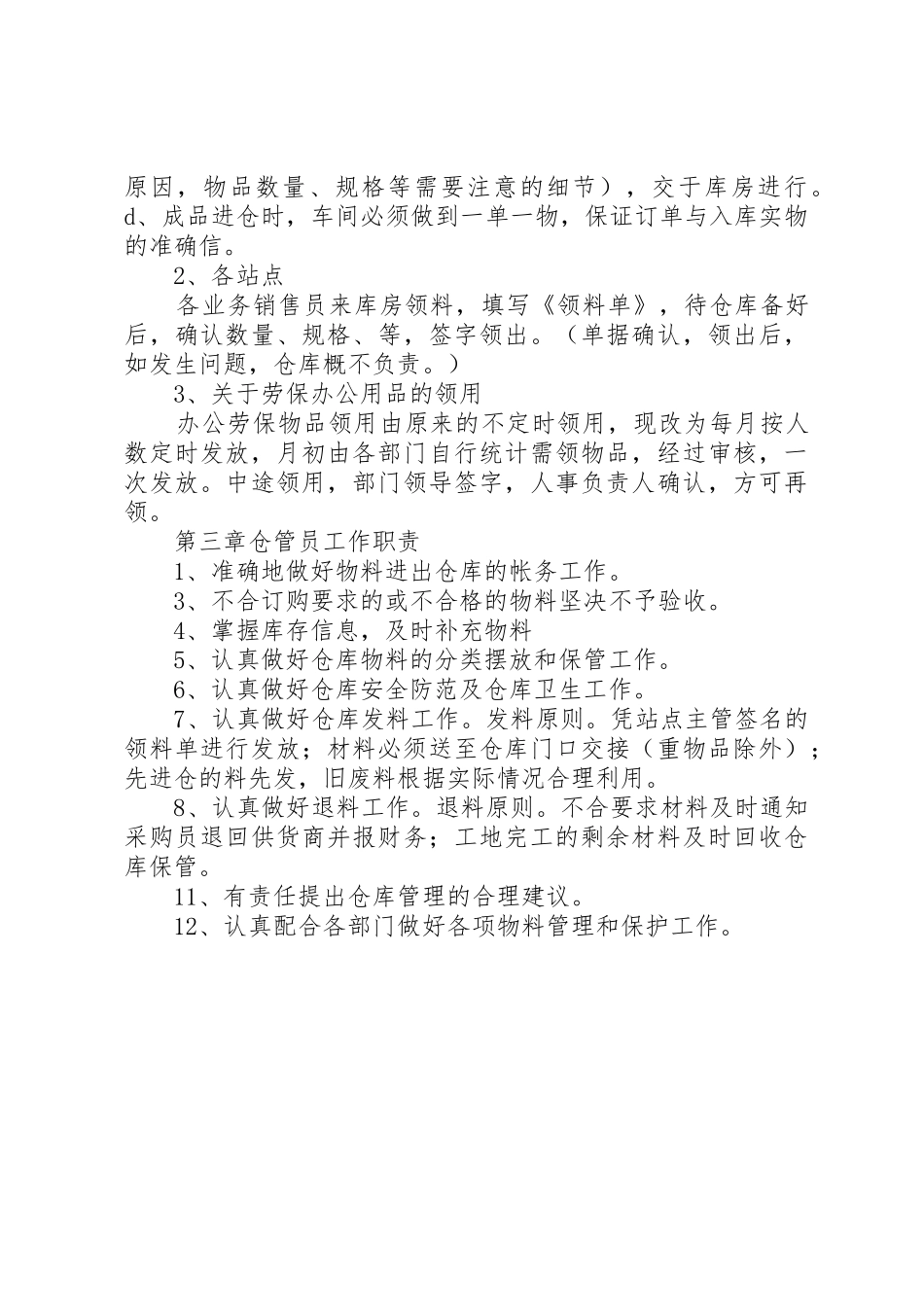 原因，物品数量、规格等需要注意的细节），交于库房进行。d、成品进仓时，车间必须做到一单一物，保证订单与入库实物的准确信。

2、各站点

各业务销售员来库房领料，填写《领料单》，待仓库备好后，确认数量、规格、等，签字领出。（单据确认，领出后，如发生问题，仓库概不负责。）

3、关于劳保办公用品的领用

办公劳保物品领用由原来的不定时领用，现改为每月按人数定时发放，月初由各部门自行统计需领物品，经过审核，一次发放。中途领用，部门领导签字，人事负责人确认，方可再领。

第三章仓管员工作职责

1、准确地做好物料进出仓库的帐务工作。

3、不合订购要求的或不合格的物料坚决不予验收。

4、掌握库存信息，及时补充物料

5、认真做好仓库物料的分类摆放和保管工作。

6、认真做好仓库安全防范及仓库卫生工作。

7、认真做好仓库发料工作。发料原则。凭站点主管签名的领料单进行发放；材料必须送至仓库门口交接（重物品除外）；先进仓的料先发，旧废料根据实际情况合理利用。

8、认真做好退料工作。退料原则。不合要求材料及时通知采购员退回供货商并报财务；工地完工的剩余材料及时回收仓库保管。

11、有责任提出仓库管理的合理建议。

12、认真配合各部门做好各项物料管理和保护工作。